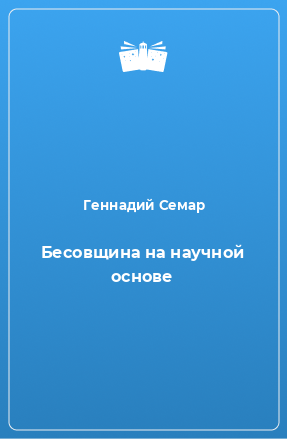 Геннадий Семар

Бесовщина на научной основе